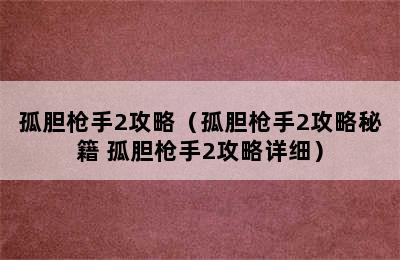 孤胆枪手2攻略（孤胆枪手2攻略秘籍 孤胆枪手2攻略详细）